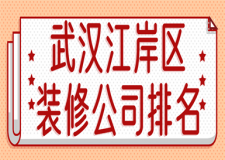 武汉江岸区
装修公司排名